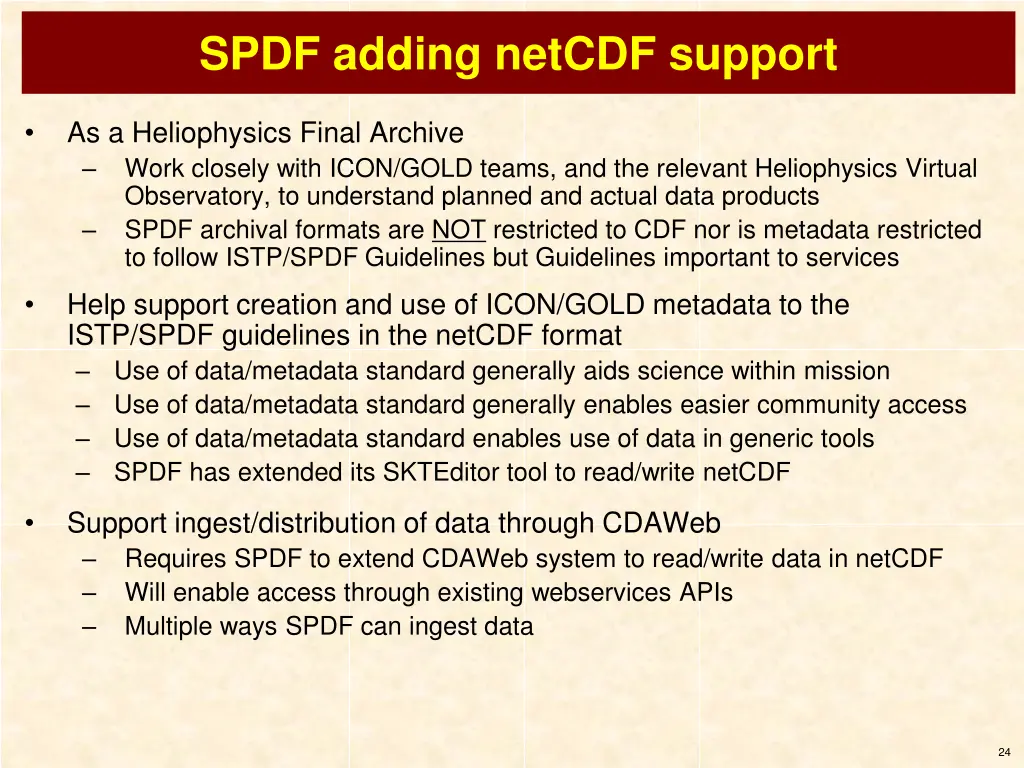 SPDF adding netCDF support

• As a Heliophysics Final Archive
– Work closely with ICON/GOLD teams, and the relevant Heliophysics Virtual Observatory, to understand planned and actual data products
– SPDF archival formats are NOT restricted to CDF nor is metadata restricted to follow ISTP/SPDF Guidelines but Guidelines important to services

• Help support creation and use of ICON/GOLD metadata to the ISTP/SPDF guidelines in the netCDF format
– Use of data/metadata standard generally aids science within mission
– Use of data/metadata standard generally enables easier community access
– Use of data/metadata standard enables use of data in generic tools
– SPDF has extended its SKTEditor tool to read/write netCDF

• Support ingest/distribution of data through CDAWeb
– Requires SPDF to extend CDAWeb system to read/write data in netCDF
– Will enable access through existing webservices APIs
– Multiple ways SPDF can ingest data

24